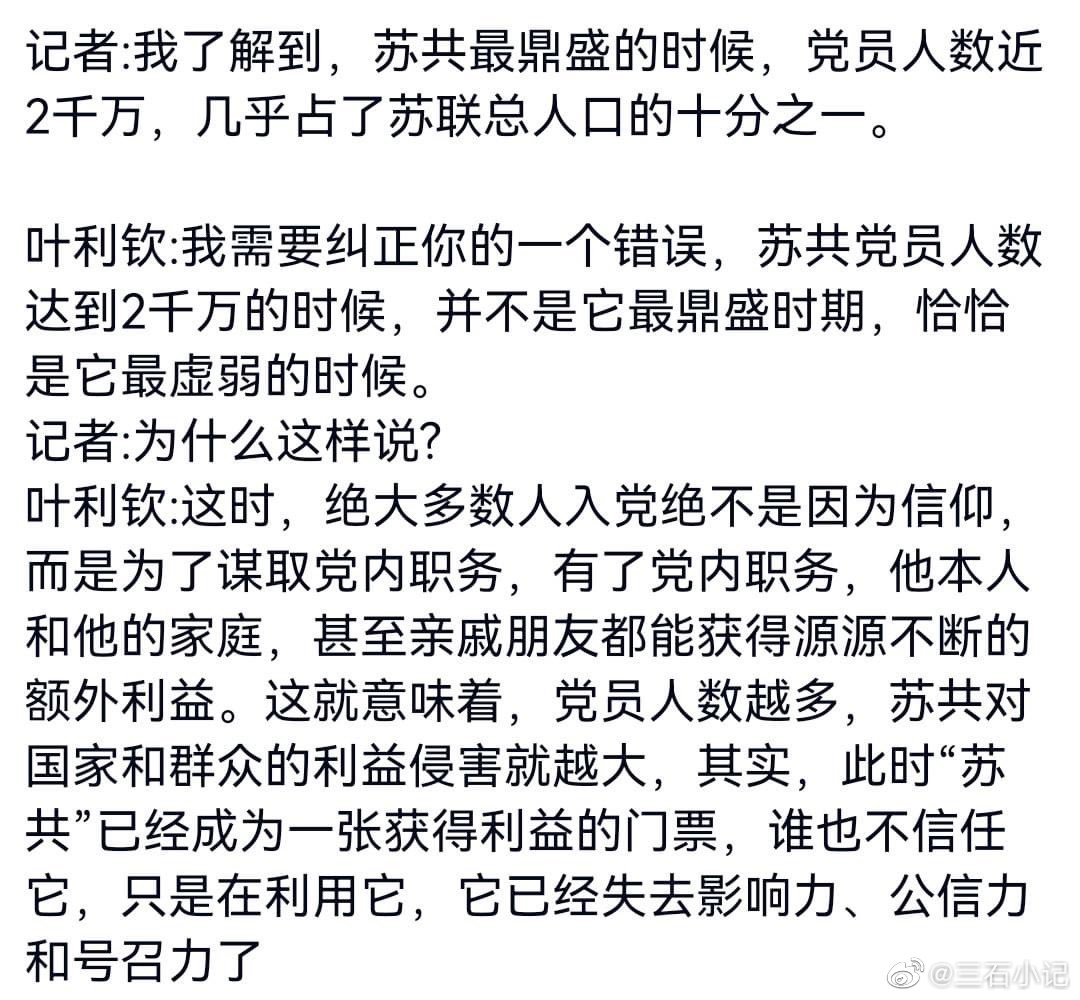 记者:我了解到，苏共最鼎盛的时候，党员人数近2千万，几乎占了苏联总人口的十分之一。

叶利钦:我需要纠正你的一个错误，苏共党员人数达到2千万的时候，并不是它最鼎盛时期，恰恰是它最虚弱的时候。
记者:为什么这样说?
叶利钦:这时，绝大多数人入党绝不是因为信仰，而是为了谋取党内职务，有了党内职务，他本人和他的家庭，甚至亲戚朋友都能获得源源不断的额外利益。这就意味着，党员人数越多，苏共对国家和群众的利益侵害就越大，其实，此时“苏共”已经成为一张获得利益的门票，谁也不信任它，只是在利用它，它已经失去影响力、公信力和号召力了

@三石小记